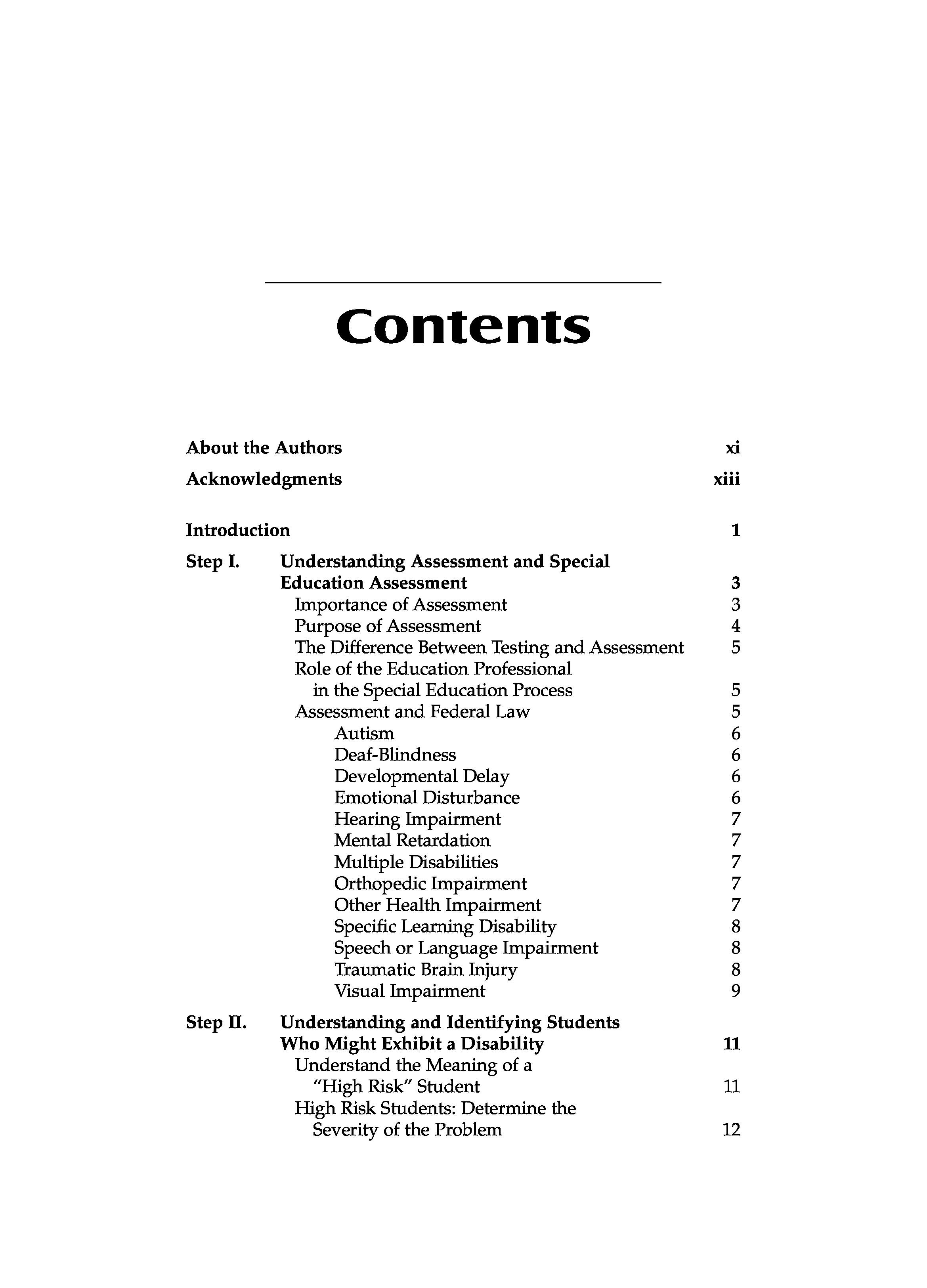 Contents

About the Authors xi

Acknowledgments xiii

Introduction 1

Step I. Understanding Assessment and Special Education Assessment 3
Importance of Assessment 3
Purpose of Assessment 4
The Difference Between Testing and Assessment 5
Role of the Education Professional in the Special Education Process 5
Assessment and Federal Law 5
Autism 6
Deaf-Blindness 6
Developmental Delay 6
Emotional Disturbance 6
Hearing Impairment 7
Mental Retardation 7
Multiple Disabilities 7
Orthopedic Impairment 7
Other Health Impairment 7
Specific Learning Disability 8
Speech or Language Impairment 8
Traumatic Brain Injury 8
Visual Impairment 9

Step II. Understanding and Identifying Students Who Might Exhibit a Disability 11
Understand the Meaning of a "High Risk" Student 11
High Risk Students: Determine the Severity of the Problem 12